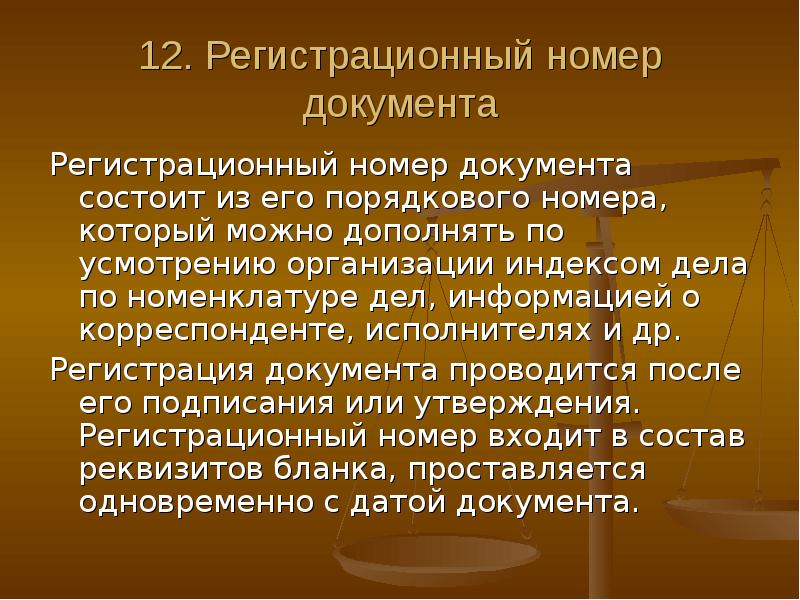 12. Регистрационный номер документа

Регистрационный номер документа состоит из его порядкового номера, который можно дополнять по усмотрению организации индексом дела по номенклатуре дел, информацией о корреспонденте, исполнителях и др.

Регистрация документа проводится после его подписания или утверждения. Регистрационный номер входит в состав реквизитов бланка, проставляется одновременно с датой документа.